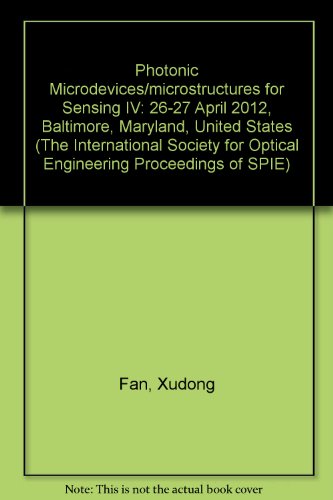 Photonic Microdevices/microstructures for Sensing IV: 26-27 April 2012, Baltimore, Maryland, United States (The International Society for Optical Engineering Proceedings of SPIE)

Fan, Xudong

Note: This is not the actual book cover